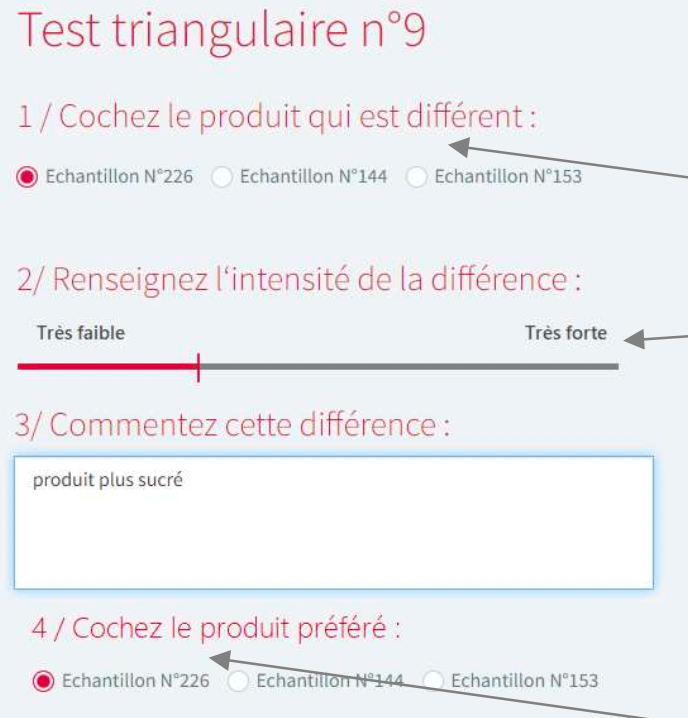 Test triangulaire n°9

1 / Cochez le produit qui est différent :

Echantillon N°226 Echantillon N°144 Echantillon N°153

2/ Renseignez l'intensité de la différence :

Très faible

Très forte

3/ Commentez cette différence :

produit plus sucré

4 / Cochez le produit préféré :

Echantillon N°226 Echantillon N°144 Echantillon N°153